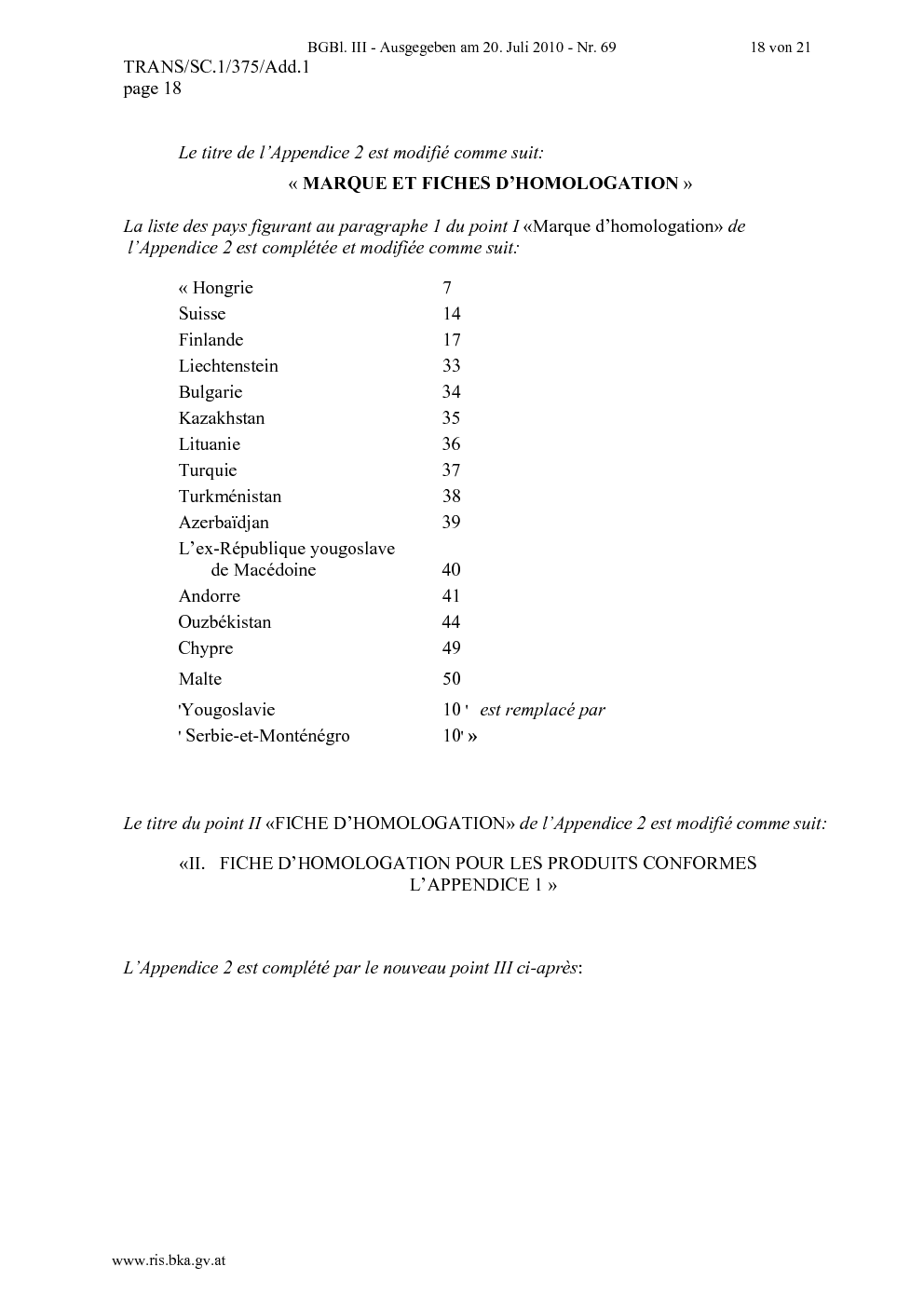 BGBl. III - Ausgegeben am 20. Juli 2010 - Nr. 69 18 von 21

TRANS/SC.1/375/Add.1
page 18

Le titre de l'Appendice 2 est modifié comme suit:

« MARQUE ET FICHES D'HOMOLOGATION »

La liste des pays figurant au paragraphe 1 du point I «Marque d'homologation» de l'Appendice 2 est complétée et modifiée comme suit:

| | |
|---|---|
| « Hongrie | 7 |
| Suisse | 14 |
| Finlande | 17 |
| Liechtenstein | 33 |
| Bulgarie | 34 |
| Kazakhstan | 35 |
| Lituanie | 36 |
| Turquie | 37 |
| Turkménistan | 38 |
| Azerbaïdjan | 39 |
| L'ex-République yougoslave de Macédoine | 40 |
| Andorre | 41 |
| Ouzbékistan | 44 |
| Chypre | 49 |
| Malte | 50 |
| 'Yougoslavie | 10 ' est remplacé par |
| ' Serbie-et-Monténégro | 10' » |

Le titre du point II «FICHE D'HOMOLOGATION» de l'Appendice 2 est modifié comme suit:

«II. FICHE D'HOMOLOGATION POUR LES PRODUITS CONFORMES L'APPENDICE 1 »

L'Appendice 2 est complété par le nouveau point III ci-après:

www.ris.bka.gv.at